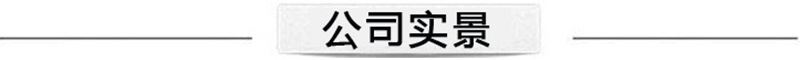 公司实景